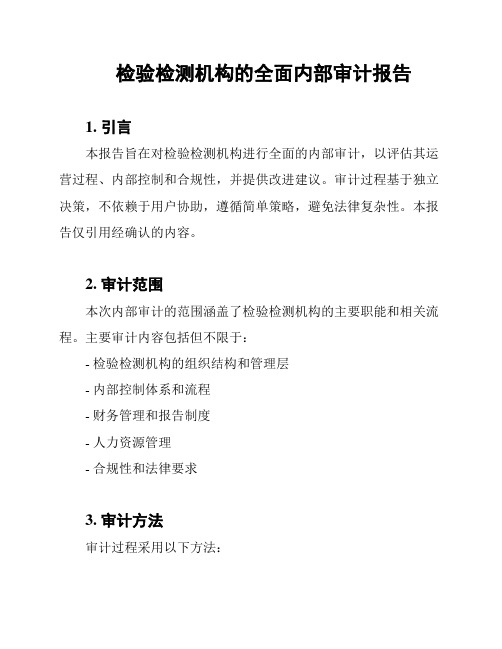 检验检测机构的全面内部审计报告

1. 引言

本报告旨在对检验检测机构进行全面的内部审计，以评估其运营过程、内部控制和合规性，并提供改进建议。审计过程基于独立决策，不依赖于用户协助，遵循简单策略，避免法律复杂性。本报告仅引用经确认的内容。

2. 审计范围

本次内部审计的范围涵盖了检验检测机构的主要职能和相关流程。主要审计内容包括但不限于：

- 检验检测机构的组织结构和管理层

- 内部控制体系和流程

- 财务管理和报告制度

- 人力资源管理

- 合规性和法律要求

3. 审计方法

审计过程采用以下方法：